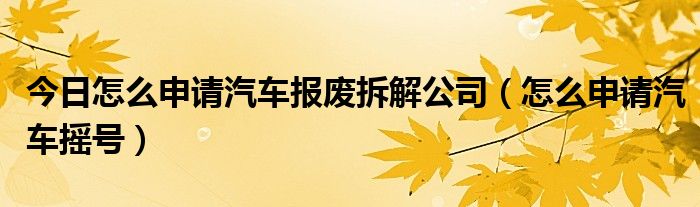 今日怎么申请汽车报废拆解公司（怎么申请汽车摇号）